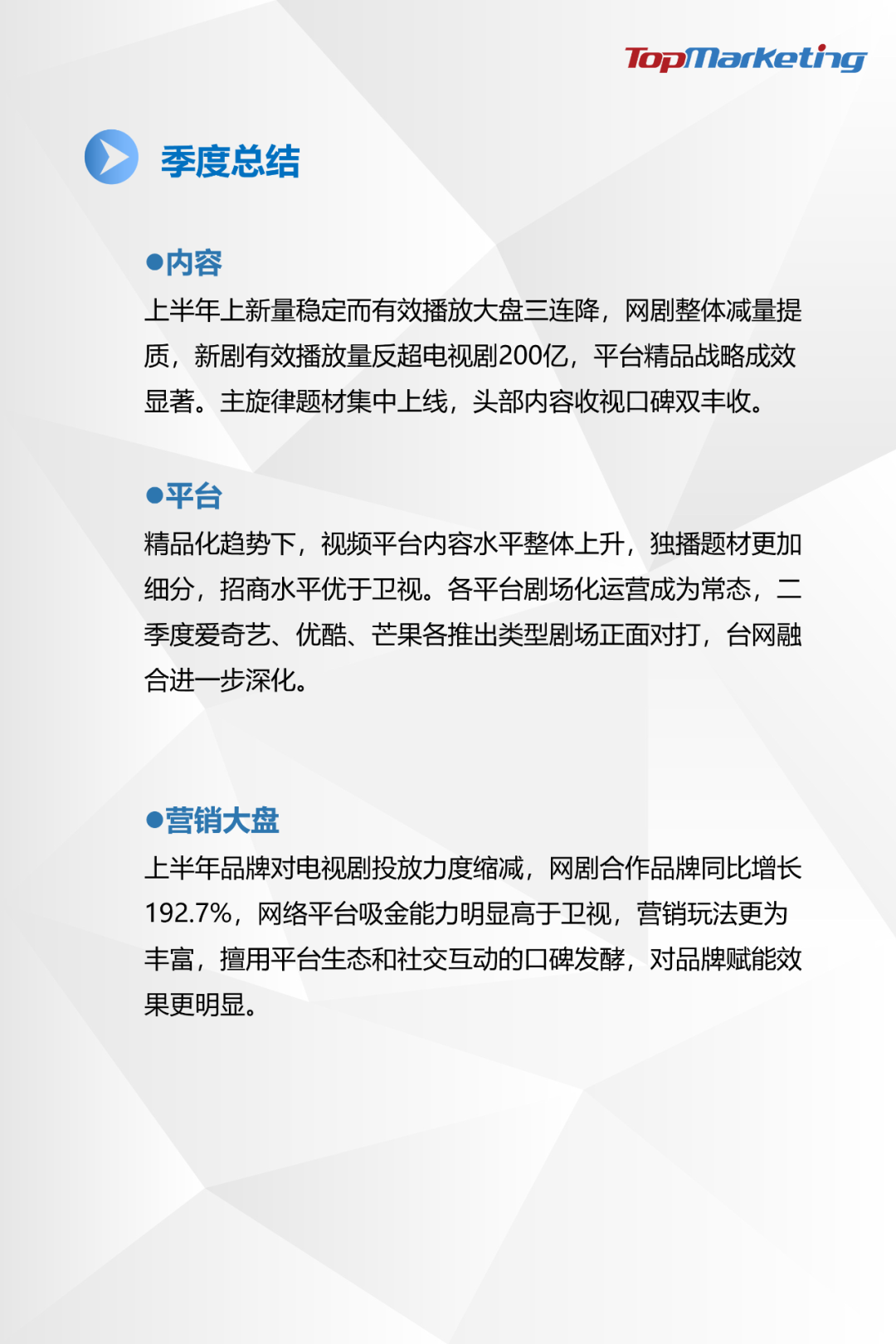 TopMarketing

季度总结

●内容

上半年上新量稳定而有效播放大盘三连降，网剧整体减量提质，新剧有效播放量反超电视剧200亿，平台精品战略成效显著。主旋律题材集中上线，头部内容收视口碑双丰收。

●平台

精品化趋势下，视频平台内容水平整体上升，独播题材更加细分，招商水平优于卫视。各平台剧场化运营成为常态，二季度爱奇艺、优酷、芒果各推出类型剧场正面对打，台网融合进一步深化。

●营销大盘

上半年品牌对电视剧投放力度缩减，网剧合作品牌同比增长192.7%，网络平台吸金能力明显高于卫视，营销玩法更为丰富，擅用平台生态和社交互动的口碑发酵，对品牌赋能效果更明显。